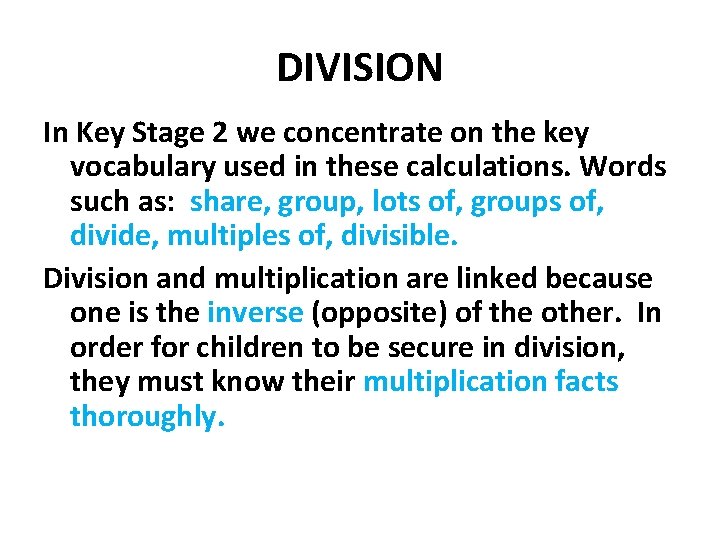 DIVISION

In Key Stage 2 we concentrate on the key vocabulary used in these calculations. Words such as: share, group, lots of, groups of, divide, multiples of, divisible.

Division and multiplication are linked because one is the inverse (opposite) of the other. In order for children to be secure in division, they must know their multiplication facts thoroughly.